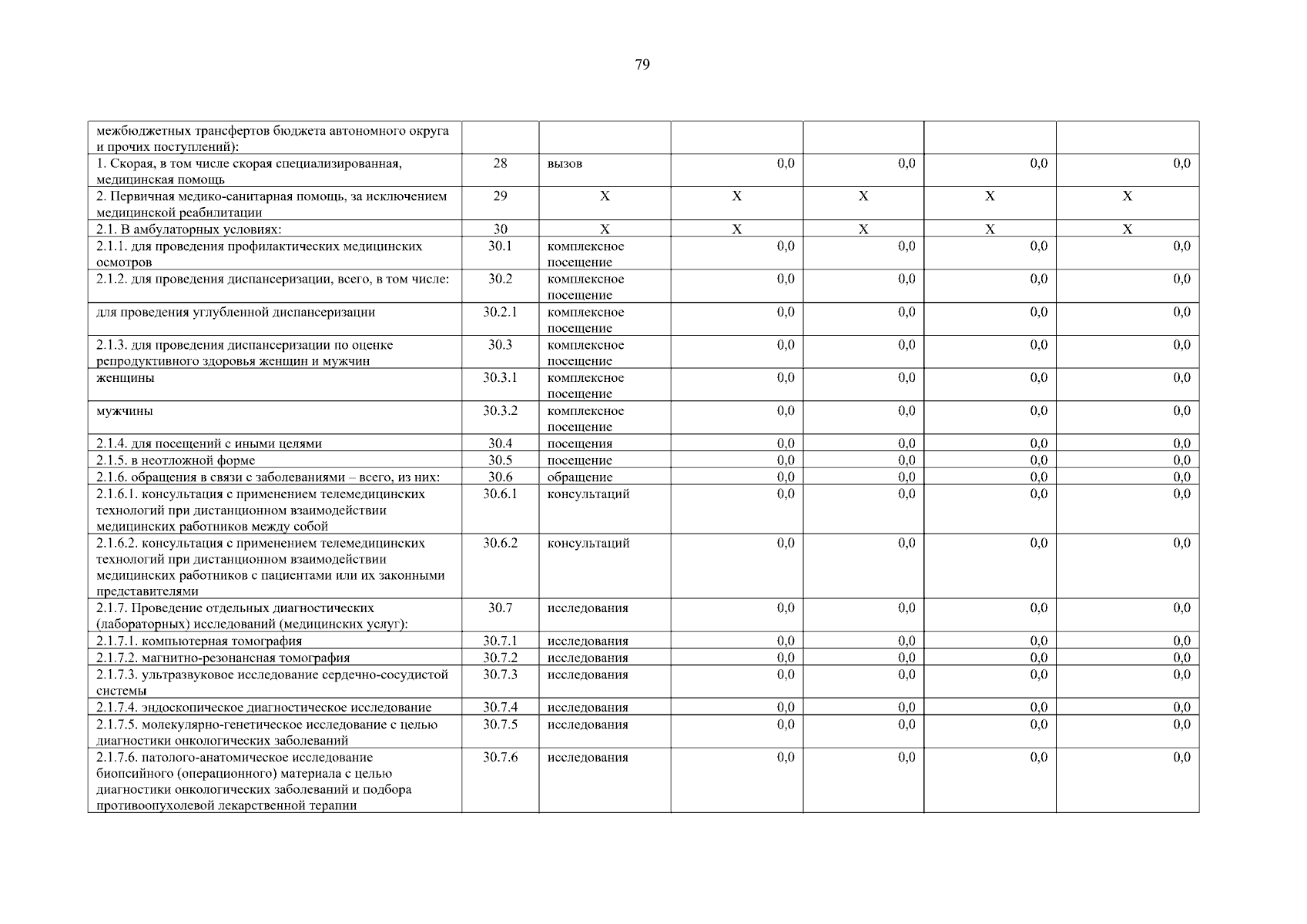 79

| межбюджетных трансфертов бюджета автономного округа и прочих поступлений): | | | | | | |
|---|---|---|---|---|---|---|
| 1. Скорая, в том числе скорая специализированная, медицинская помощь | 28 | вызов | 0,0 | 0,0 | 0,0 | 0,0 |
| 2. Первичная медико-санитарная помощь, за исключением медицинской реабилитации | 29 | X | X | X | X | X |
| 2.1. В амбулаторных условиях: | 30 | X | X | X | X | X |
| 2.1.1. для проведения профилактических медицинских осмотров | 30.1 | комплексное посещение | 0,0 | 0,0 | 0,0 | 0,0 |
| 2.1.2. для проведения диспансеризации, всего, в том числе: | 30.2 | комплексное посещение | 0,0 | 0,0 | 0,0 | 0,0 |
| для проведения углубленной диспансеризации | 30.2.1 | комплексное посещение | 0,0 | 0,0 | 0,0 | 0,0 |
| 2.1.3. для проведения диспансеризации по оценке репродуктивного здоровья женщин и мужчин | 30.3 | комплексное посещение | 0,0 | 0,0 | 0,0 | 0,0 |
| женщины | 30.3.1 | комплексное посещение | 0,0 | 0,0 | 0,0 | 0,0 |
| мужчины | 30.3.2 | комплексное посещение | 0,0 | 0,0 | 0,0 | 0,0 |
| 2.1.4. для посещений с иными целями | 30.4 | посещения | 0,0 | 0,0 | 0,0 | 0,0 |
| 2.1.5. в неотложной форме | 30.5 | посещение | 0,0 | 0,0 | 0,0 | 0,0 |
| 2.1.6. обращения в связи с заболеваниями – всего, из них: | 30.6 | обращение | 0,0 | 0,0 | 0,0 | 0,0 |
| 2.1.6.1. консультация с применением телемедицинских технологий при дистанционном взаимодействии медицинских работников между собой | 30.6.1 | консультаций | 0,0 | 0,0 | 0,0 | 0,0 |
| 2.1.6.2. консультация с применением телемедицинских технологий при дистанционном взаимодействии медицинских работников с пациентами или их законными представителями | 30.6.2 | консультаций | 0,0 | 0,0 | 0,0 | 0,0 |
| 2.1.7. Проведение отдельных диагностических (лабораторных) исследований (медицинских услуг): | 30.7 | исследования | 0,0 | 0,0 | 0,0 | 0,0 |
| 2.1.7.1. компьютерная томография | 30.7.1 | исследования | 0,0 | 0,0 | 0,0 | 0,0 |
| 2.1.7.2. магнитно-резонансная томография | 30.7.2 | исследования | 0,0 | 0,0 | 0,0 | 0,0 |
| 2.1.7.3. ультразвуковое исследование сердечно-сосудистой системы | 30.7.3 | исследования | 0,0 | 0,0 | 0,0 | 0,0 |
| 2.1.7.4. эндоскопическое диагностическое исследование | 30.7.4 | исследования | 0,0 | 0,0 | 0,0 | 0,0 |
| 2.1.7.5. молекулярно-генетическое исследование с целью диагностики онкологических заболеваний | 30.7.5 | исследования | 0,0 | 0,0 | 0,0 | 0,0 |
| 2.1.7.6. патолого-анатомическое исследование биопсийного (операционного) материала с целью диагностики онкологических заболеваний и подбора противоопухолевой лекарственной терапии | 30.7.6 | исследования | 0,0 | 0,0 | 0,0 | 0,0 |